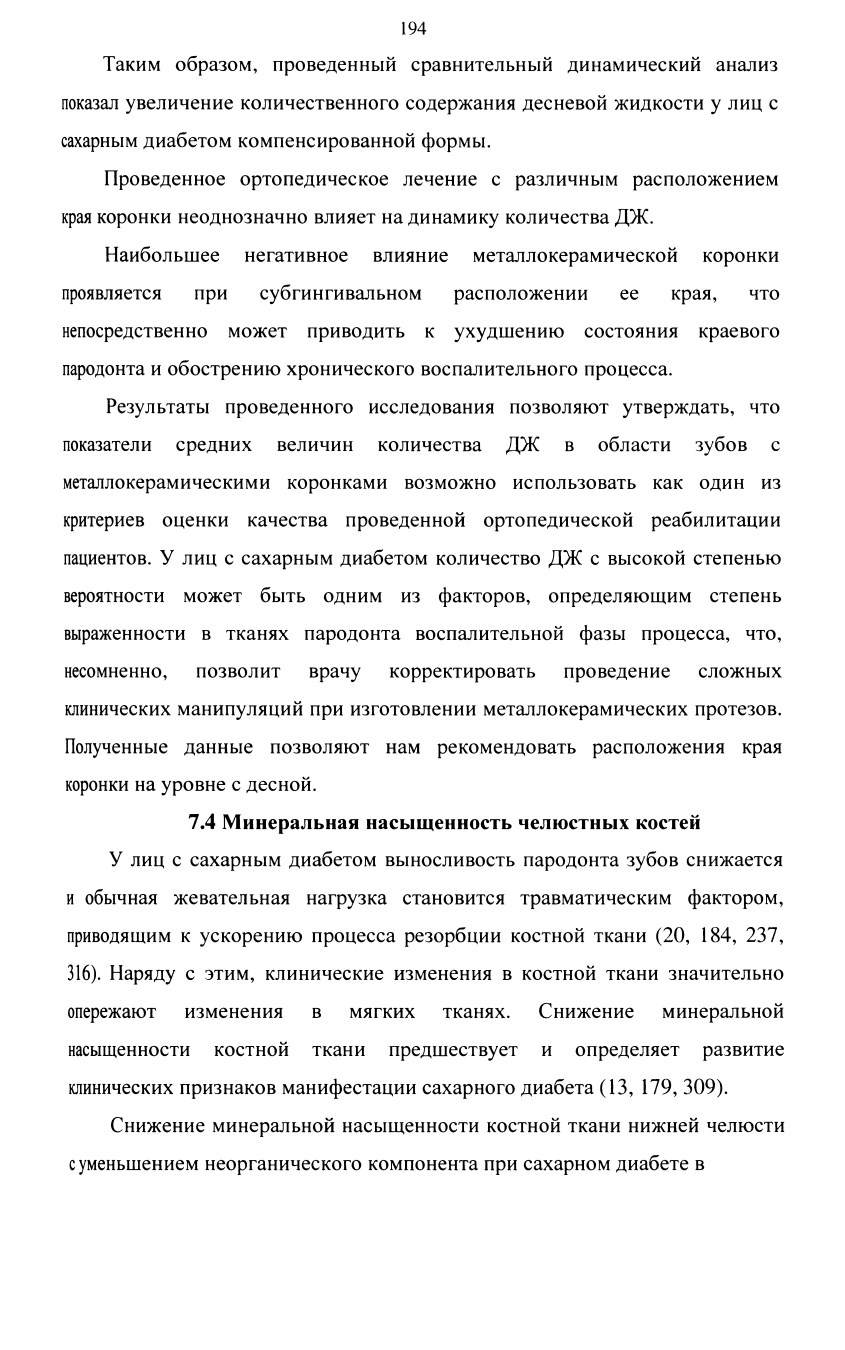 194

Таким образом, проведенный сравнительный динамический анализ показал увеличение количественного содержания десневой жидкости у лиц с сахарным диабетом компенсированной формы.

Проведенное ортопедическое лечение с различным расположением края коронки неоднозначно влияет на динамику количества ДЖ.

Наибольшее негативное влияние металлокерамической коронки проявляется при субгингивальном расположении ее края, что непосредственно может приводить к ухудшению состояния краевого пародонта и обострению хронического воспалительного процесса.

Результаты проведенного исследования позволяют утверждать, что показатели средних величин количества ДЖ в области зубов с металлокерамическими коронками возможно использовать как один из критериев оценки качества проведенной ортопедической реабилитации пациентов. У лиц с сахарным диабетом количество ДЖ с высокой степенью вероятности может быть одним из факторов, определяющим степень выраженности в тканях пародонта воспалительной фазы процесса, что, несомненно, позволит врачу корректировать проведение сложных клинических манипуляций при изготовлении металлокерамических протезов. Полученные данные позволяют нам рекомендовать расположения края коронки на уровне с десной.

7.4 Минеральная насыщенность челюстных костей

У лиц с сахарным диабетом выносливость пародонта зубов снижается и обычная жевательная нагрузка становится травматическим фактором, приводящим к ускорению процесса резорбции костной ткани (20, 184, 237, 316). Наряду с этим, клинические изменения в костной ткани значительно опережают изменения в мягких тканях. Снижение минеральной насыщенности костной ткани предшествует и определяет развитие клинических признаков манифестации сахарного диабета (13, 179, 309).

Снижение минеральной насыщенности костной ткани нижней челюсти с уменьшением неорганического компонента при сахарном диабете в